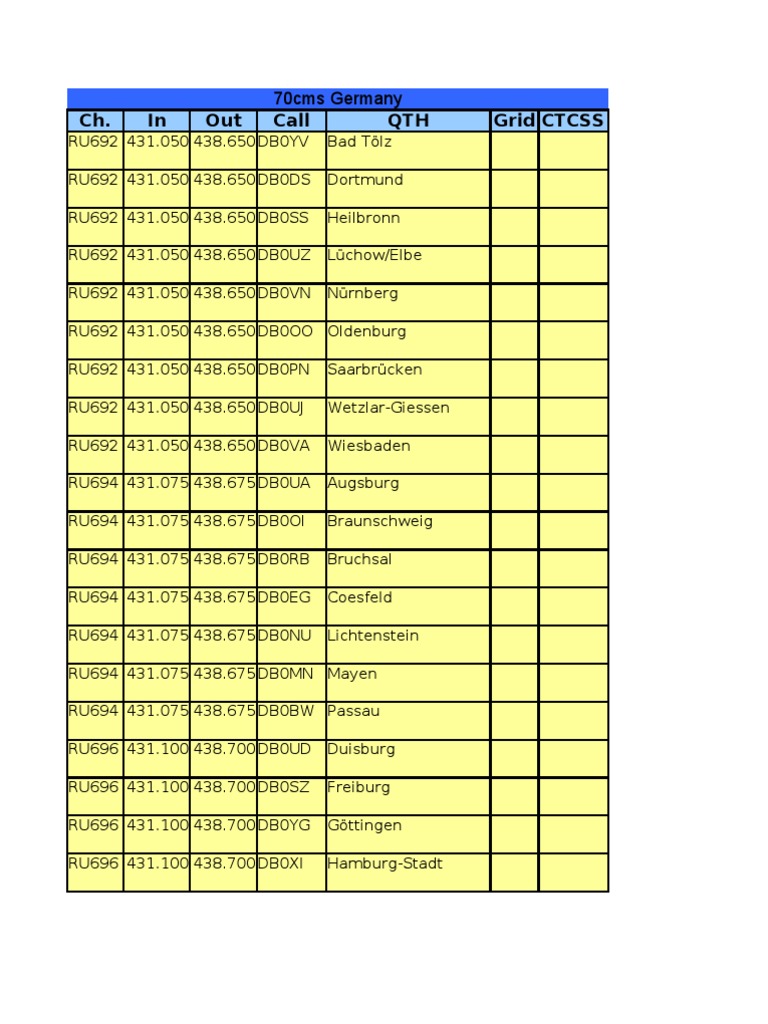 70cms Germany

| Ch. | In | Out | Call | QTH | Grid | CTCSS |
|---|---|---|---|---|---|---|
| RU692 | 431.050 | 438.650 | DB0YV | Bad Tölz | | |
| RU692 | 431.050 | 438.650 | DB0DS | Dortmund | | |
| RU692 | 431.050 | 438.650 | DB0SS | Heilbronn | | |
| RU692 | 431.050 | 438.650 | DB0UZ | Lüchow/Elbe | | |
| RU692 | 431.050 | 438.650 | DB0VN | Nürnberg | | |
| RU692 | 431.050 | 438.650 | DB0OO | Oldenburg | | |
| RU692 | 431.050 | 438.650 | DB0PN | Saarbrücken | | |
| RU692 | 431.050 | 438.650 | DB0UJ | Wetzlar-Giessen | | |
| RU692 | 431.050 | 438.650 | DB0VA | Wiesbaden | | |
| RU694 | 431.075 | 438.675 | DB0UA | Augsburg | | |
| RU694 | 431.075 | 438.675 | DB0OI | Braunschweig | | |
| RU694 | 431.075 | 438.675 | DB0RB | Bruchsal | | |
| RU694 | 431.075 | 438.675 | DB0EG | Coesfeld | | |
| RU694 | 431.075 | 438.675 | DB0NU | Lichtenstein | | |
| RU694 | 431.075 | 438.675 | DB0MN | Mayen | | |
| RU694 | 431.075 | 438.675 | DB0BW | Passau | | |
| RU696 | 431.100 | 438.700 | DB0UD | Duisburg | | |
| RU696 | 431.100 | 438.700 | DB0SZ | Freiburg | | |
| RU696 | 431.100 | 438.700 | DB0YG | Göttingen | | |
| RU696 | 431.100 | 438.700 | DB0XI | Hamburg-Stadt | | |